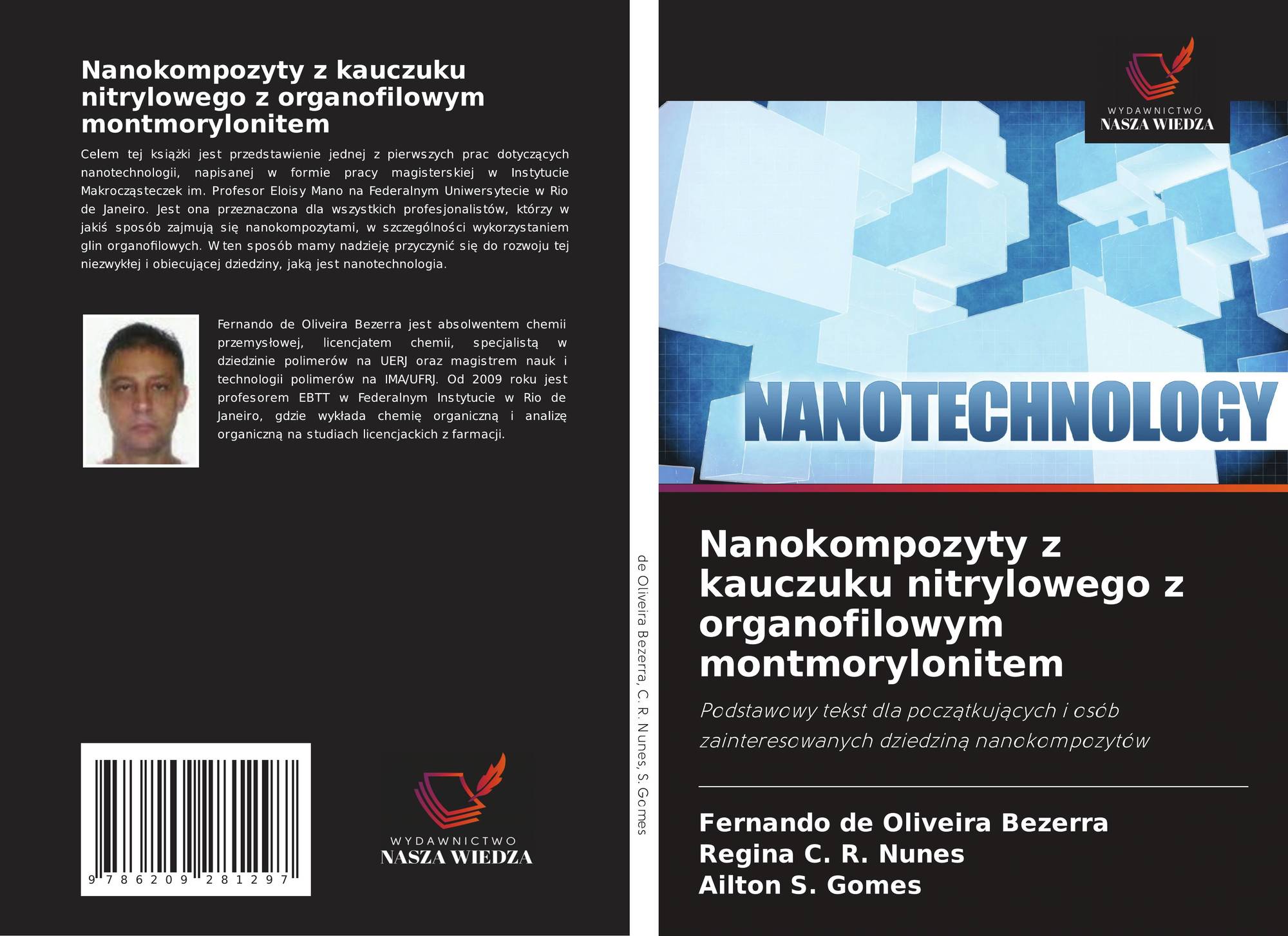 Nanokompozyty z kauczuku nitrylowego z organofilowym montmorylonitem

Celem tej książki jest przedstawienie jednej z pierwszych prac dotyczących nanotechnologii, napisanej w formie pracy magisterskiej w Instytucie Makrocząsteczek im. Profesor Eloisy Mano na Federalnym Uniwersytecie w Rio de Janeiro. Jest ona przeznaczona dla wszystkich profesjonalistów, którzy w jakiś sposób zajmują się nanokompozytami, w szczególności wykorzystaniem glin organofilowych. W ten sposób mamy nadzieję przyczynić się do rozwoju tej niezwykłej i obiecującej dziedziny, jaką jest nanotechnologia.

Fernando de Oliveira Bezerra jest absolwentem chemii przemysłowej, licencjatem chemii, specjalistą w dziedzinie polimerów na UERJ oraz magistrem nauk i technologii polimerów na IMA/UFRJ. Od 2009 roku jest profesorem EBTT w Federalnym Instytucie w Rio de Janeiro, gdzie wykłada chemię organiczną i analizę organiczną na studiach licencjackich z farmacji.

9 786209 281297

WYDAWNICTWO
NASZA WIEDZA

de Oliveira Bezerra, C. R. Nunes, S. Gomes

WYDAWNICTWO
NASZA WIEDZA

NANOTECHNOLOGY

Nanokompozyty z kauczuku nitrylowego z organofilowym montmorylonitem

Podstawowy tekst dla początkujących i osób zainteresowanych dziedziną nanokompozytów

Fernando de Oliveira Bezerra
Regina C. R. Nunes
Ailton S. Gomes